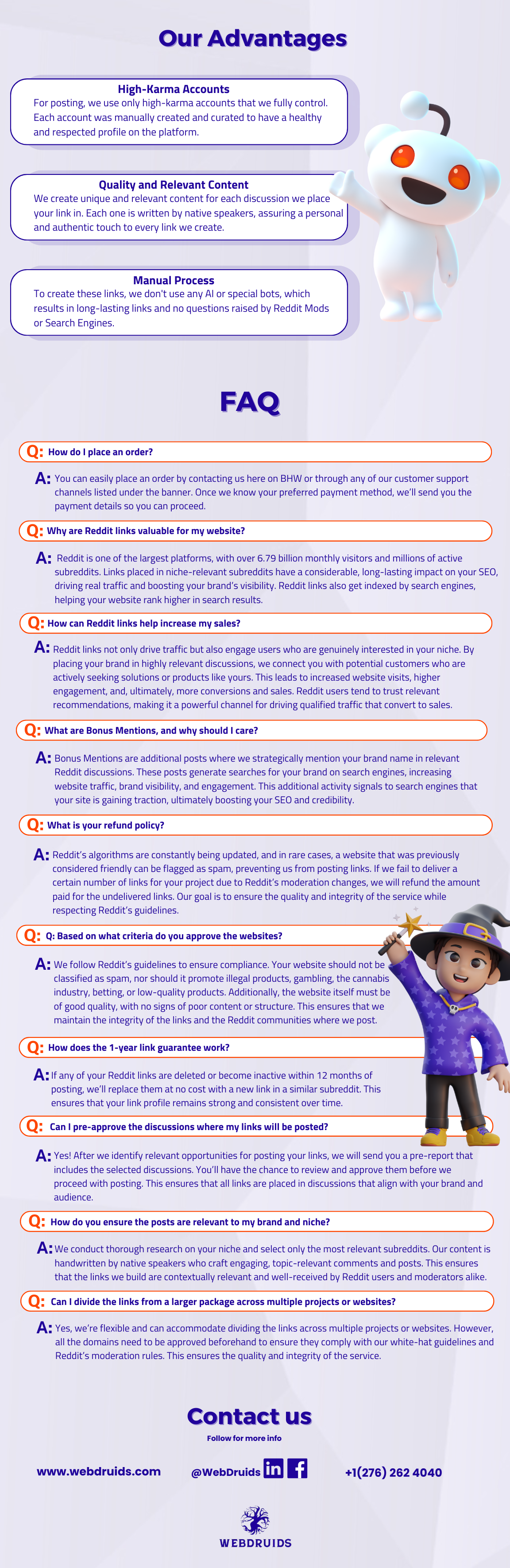 Our Advantages

High-Karma Accounts
For posting, we use only high-karma accounts that we fully control. Each account was manually created and curated to have a healthy and respected profile on the platform.

Quality and Relevant Content
We create unique and relevant content for each discussion we place your link in. Each one is written by native speakers, assuring a personal and authentic touch to every link we create.

Manual Process
To create these links, we don't use any AI or special bots, which results in long-lasting links and no questions raised by Reddit Mods or Search Engines.

FAQ

Q: How do I place an order?

A: You can easily place an order by contacting us here on BHW or through any of our customer support channels listed under the banner. Once we know your preferred payment method, we'll send you the payment details so you can proceed.

Q: Why are Reddit links valuable for my website?

A: Reddit is one of the largest platforms, with over 6.79 billion monthly visitors and millions of active subreddits. Links placed in niche-relevant subreddits have a considerable, long-lasting impact on your SEO, driving real traffic and boosting your brand's visibility. Reddit links also get indexed by search engines, helping your website rank higher in search results.

Q: How can Reddit links help increase my sales?

A: Reddit links not only drive traffic but also engage users who are genuinely interested in your niche. By placing your brand in highly relevant discussions, we connect you with potential customers who are actively seeking solutions or products like yours. This leads to increased website visits, higher engagement, and, ultimately, more conversions and sales. Reddit users tend to trust relevant recommendations, making it a powerful channel for driving qualified traffic that convert to sales.

Q: What are Bonus Mentions, and why should I care?

A: Bonus Mentions are additional posts where we strategically mention your brand name in relevant Reddit discussions. These posts generate searches for your brand on search engines, increasing website traffic, brand visibility, and engagement. This additional activity signals to search engines that your site is gaining traction, ultimately boosting your SEO and credibility.

Q: What is your refund policy?

A: Reddit's algorithms are constantly being updated, and in rare cases, a website that was previously considered friendly can be flagged as spam, preventing us from posting links. If we fail to deliver a certain number of links for your project due to Reddit's moderation changes, we will refund the amount paid for the undelivered links. Our goal is to ensure the quality and integrity of the service while respecting Reddit's guidelines.

Q: Q: Based on what criteria do you approve the websites?

A: We follow Reddit's guidelines to ensure compliance. Your website should not be classified as spam, nor should it promote illegal products, gambling, the cannabis industry, betting, or low-quality products. Additionally, the website itself must be of good quality, with no signs of poor content or structure. This ensures that we maintain the integrity of the links and the Reddit communities where we post.

Q: How does the 1-year link guarantee work?

A: If any of your Reddit links are deleted or become inactive within 12 months of posting, we'll replace them at no cost with a new link in a similar subreddit. This ensures that your link profile remains strong and consistent over time.

Q: Can I pre-approve the discussions where my links will be posted?

A: Yes! After we identify relevant opportunities for posting your links, we will send you a pre-report that includes the selected discussions. You'll have the chance to review and approve them before we proceed with posting. This ensures that all links are placed in discussions that align with your brand and audience.

Q: How do you ensure the posts are relevant to my brand and niche?

A: We conduct thorough research on your niche and select only the most relevant subreddits. Our content is handwritten by native speakers who craft engaging, topic-relevant comments and posts. This ensures that the links we build are contextually relevant and well-received by Reddit users and moderators alike.

Q: Can I divide the links from a larger package across multiple projects or websites?

A: Yes, we're flexible and can accommodate dividing the links across multiple projects or websites. However, all the domains need to be approved beforehand to ensure they comply with our white-hat guidelines and Reddit's moderation rules. This ensures the quality and integrity of the service.

Contact us
Follow for more info

www.webdruids.com @WebDruids +1(276) 262 4040

WEBDRUIDS